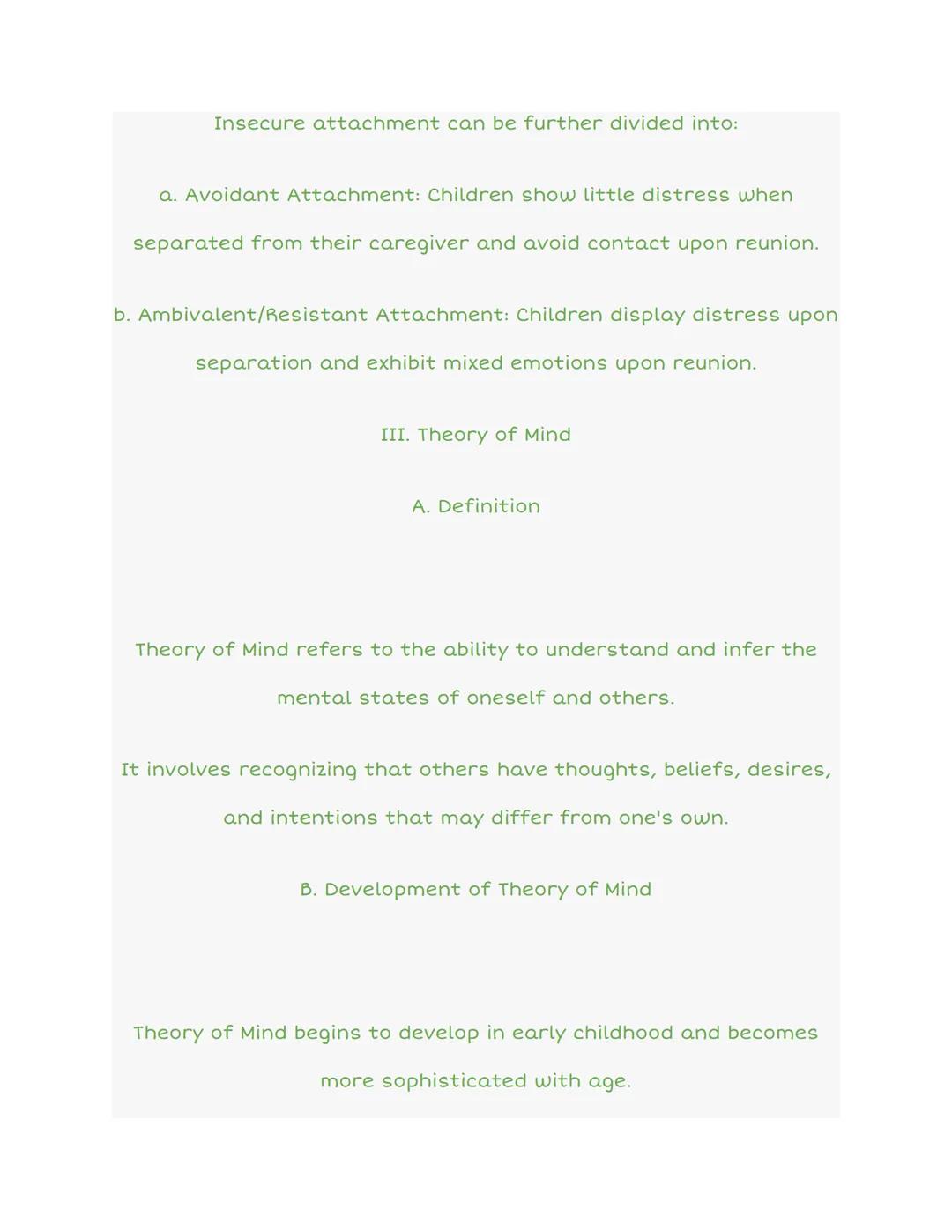 Insecure attachment can be further divided into:

a. Avoidant Attachment: Children show little distress when separated from their caregiver and avoid contact upon reunion.

b. Ambivalent/Resistant Attachment: Children display distress upon separation and exhibit mixed emotions upon reunion.

III. Theory of Mind

A. Definition

Theory of Mind refers to the ability to understand and infer the mental states of oneself and others.

It involves recognizing that others have thoughts, beliefs, desires, and intentions that may differ from one's own.

B. Development of Theory of Mind

Theory of Mind begins to develop in early childhood and becomes more sophisticated with age.